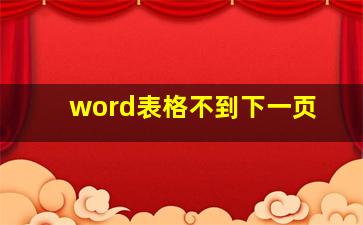 word表格不到下一页